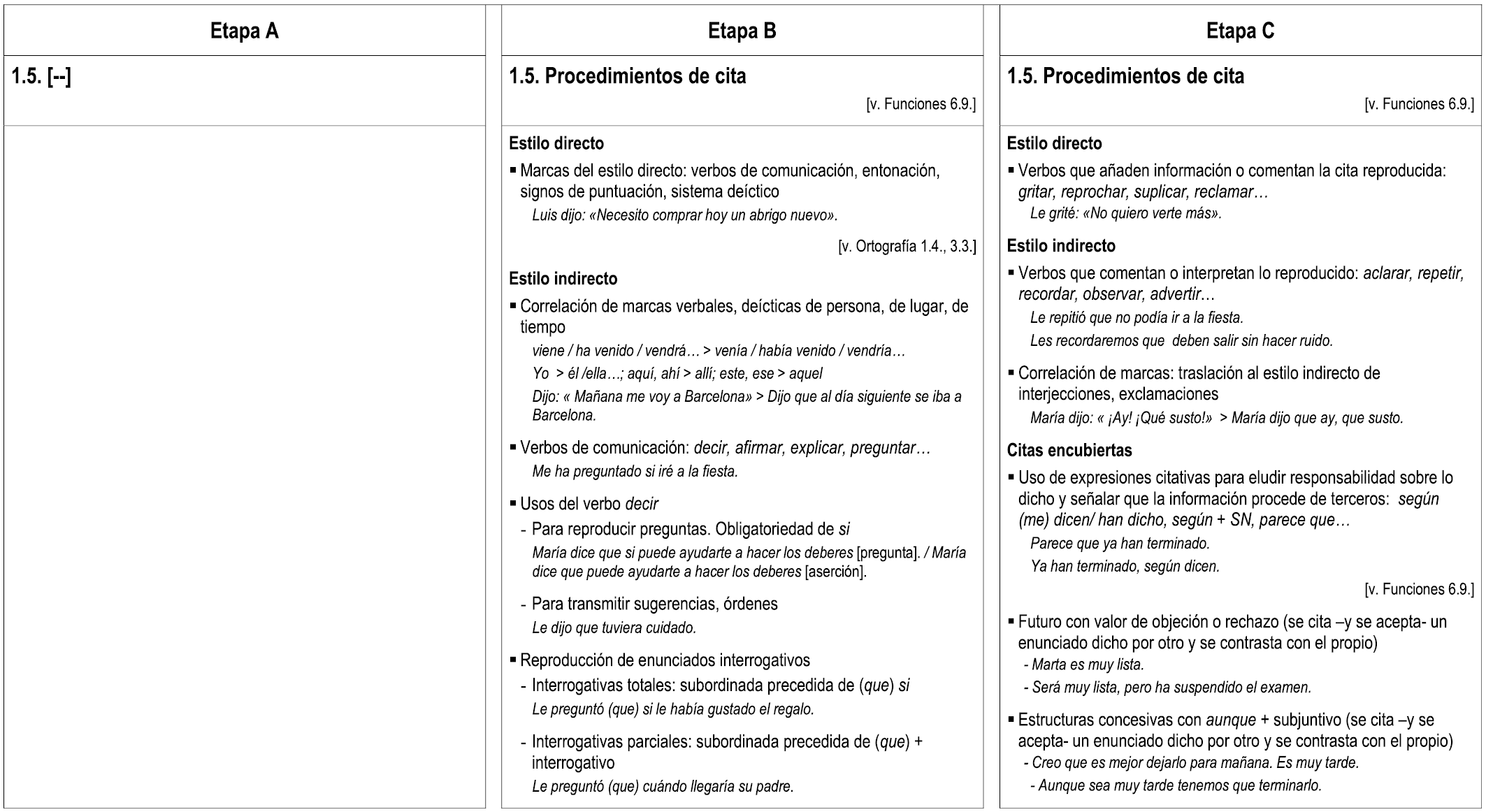 Etapa A

1.5. [--]

Etapa B

1.5. Procedimientos de cita

[v. Funciones 6.9.]

Estilo directo

▪ Marcas del estilo directo: verbos de comunicación, entonación, signos de puntuación, sistema deíctico

Luis dijo: «Necesito comprar hoy un abrigo nuevo».

[v. Ortografía 1.4., 3.3.]

Estilo indirecto

▪ Correlación de marcas verbales, deícticas de persona, de lugar, de tiempo

viene / ha venido / vendrá… > venía / había venido / vendría…

Yo > él /ella…; aquí, ahí > allí; este, ese > aquel

Dijo: « Mañana me voy a Barcelona» > Dijo que al día siguiente se iba a Barcelona.

▪ Verbos de comunicación: decir, afirmar, explicar, preguntar…

Me ha preguntado si iré a la fiesta.

▪ Usos del verbo decir

- Para reproducir preguntas. Obligatoriedad de si

María dice que si puede ayudarte a hacer los deberes [pregunta]. / María dice que puede ayudarte a hacer los deberes [aserción].

- Para transmitir sugerencias, órdenes

Le dijo que tuviera cuidado.

▪ Reproducción de enunciados interrogativos

- Interrogativas totales: subordinada precedida de (que) si

Le preguntó (que) si le había gustado el regalo.

- Interrogativas parciales: subordinada precedida de (que) + interrogativo

Le preguntó (que) cuándo llegaría su padre.

Etapa C

1.5. Procedimientos de cita

[v. Funciones 6.9.]

Estilo directo

▪ Verbos que añaden información o comentan la cita reproducida: gritar, reprochar, suplicar, reclamar…

Le grité: «No quiero verte más».

Estilo indirecto

▪ Verbos que comentan o interpretan lo reproducido: aclarar, repetir, recordar, observar, advertir…

Le repitió que no podía ir a la fiesta.

Les recordaremos que deben salir sin hacer ruido.

▪ Correlación de marcas: traslación al estilo indirecto de interjecciones, exclamaciones

María dijo: « ¡Ay! ¡Qué susto!» > María dijo que ay, que susto.

Citas encubiertas

▪ Uso de expresiones citativas para eludir responsabilidad sobre lo dicho y señalar que la información procede de terceros: según (me) dicen/ han dicho, según + SN, parece que…

Parece que ya han terminado.

Ya han terminado, según dicen.

[v. Funciones 6.9.]

▪ Futuro con valor de objeción o rechazo (se cita –y se acepta- un enunciado dicho por otro y se contrasta con el propio)

- Marta es muy lista.

- Será muy lista, pero ha suspendido el examen.

▪ Estructuras concesivas con aunque + subjuntivo (se cita –y se acepta- un enunciado dicho por otro y se contrasta con el propio)

- Creo que es mejor dejarlo para mañana. Es muy tarde.

- Aunque sea muy tarde tenemos que terminarlo.